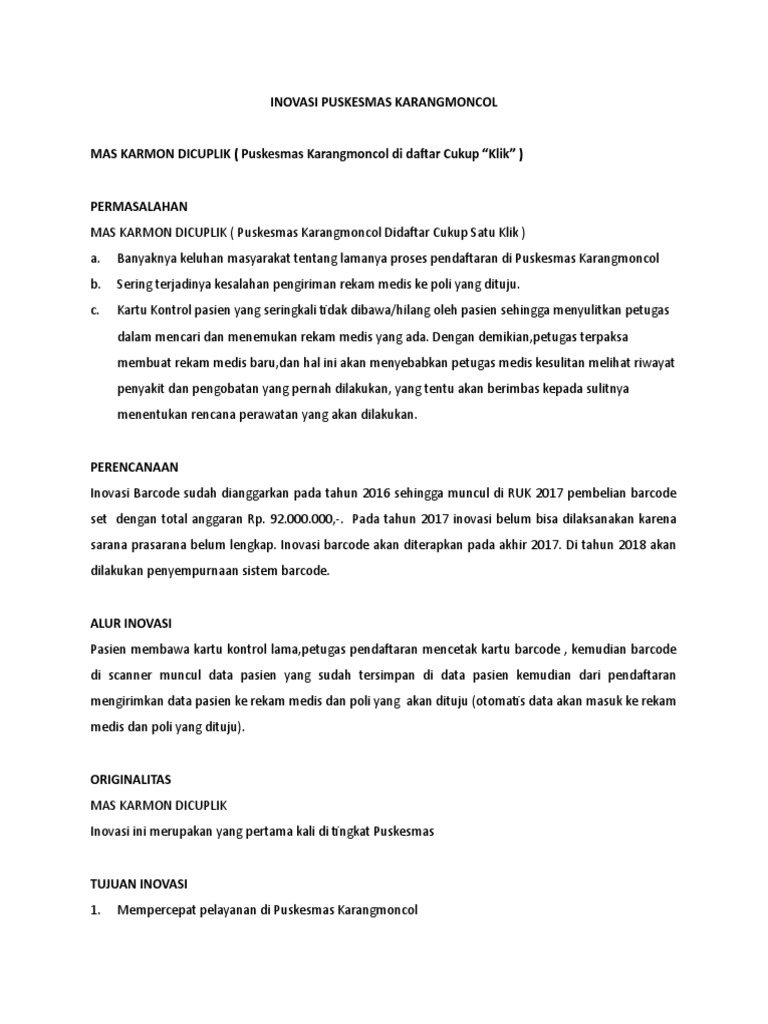 INOVASI PUSKESMAS KARANGMONCOL

MAS KARMON DICUPLIK ( Puskesmas Karangmoncol di daftar Cukup “Klik” )

PERMASALAHAN
MAS KARMON DICUPLIK ( Puskesmas Karangmoncol Didaftar Cukup Satu Klik )
a. Banyaknya keluhan masyarakat tentang lamanya proses pendaftaran di Puskesmas Karangmoncol
b. Sering terjadinya kesalahan pengiriman rekam medis ke poli yang dituju.
c. Kartu Kontrol pasien yang seringkali tidak dibawa/hilang oleh pasien sehingga menyulitkan petugas dalam mencari dan menemukan rekam medis yang ada. Dengan demikian,petugas terpaksa membuat rekam medis baru,dan hal ini akan menyebabkan petugas medis kesulitan melihat riwayat penyakit dan pengobatan yang pernah dilakukan, yang tentu akan berimbas kepada sulitnya menentukan rencana perawatan yang akan dilakukan.

PERENCANAAN
Inovasi Barcode sudah dianggarkan pada tahun 2016 sehingga muncul di RUK 2017 pembelian barcode set dengan total anggaran Rp. 92.000.000,-. Pada tahun 2017 inovasi belum bisa dilaksanakan karena sarana prasarana belum lengkap. Inovasi barcode akan diterapkan pada akhir 2017. Di tahun 2018 akan dilakukan penyempurnaan sistem barcode.

ALUR INOVASI
Pasien membawa kartu kontrol lama,petugas pendaftaran mencetak kartu barcode , kemudian barcode di scanner muncul data pasien yang sudah tersimpan di data pasien kemudian dari pendaftaran mengirimkan data pasien ke rekam medis dan poli yang akan dituju (otomatis data akan masuk ke rekam medis dan poli yang dituju).

ORIGINALITAS
MAS KARMON DICUPLIK
Inovasi ini merupakan yang pertama kali di tingkat Puskesmas

TUJUAN INOVASI
1. Mempercepat pelayanan di Puskesmas Karangmoncol